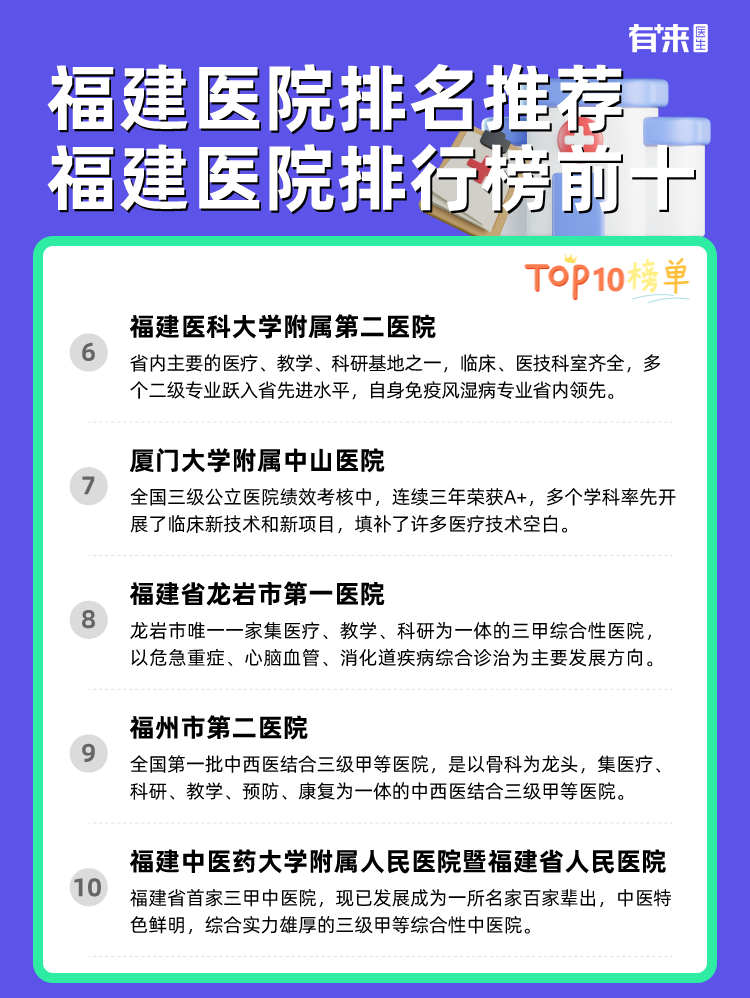 有来医生

福建医院排名推荐
福建医院排行榜前十

TOP10榜单

6
福建医科大学附属第二医院
省内主要的医疗、教学、科研基地之一，临床、医技科室齐全，多个二级专业跃入省先进水平，自身免疫风湿病专业省内领先。

7
厦门大学附属中山医院
全国三级公立医院绩效考核中，连续三年荣获A+，多个学科率先开展了临床新技术和新项目，填补了许多医疗技术空白。

8
福建省龙岩市第一医院
龙岩市唯一一家集医疗、教学、科研为一体的三甲综合性医院，以危急重症、心脑血管、消化道疾病综合诊治为主要发展方向。

9
福州市第二医院
全国第一批中西医结合三级甲等医院，是以骨科为龙头，集医疗、科研、教学、预防、康复为一体的中西医结合三级甲等医院。

10
福建中医药大学附属人民医院暨福建省人民医院
福建省首家三甲中医院，现已发展成为一所名家百家辈出，中医特色鲜明，综合实力雄厚的三级甲等综合性中医院。